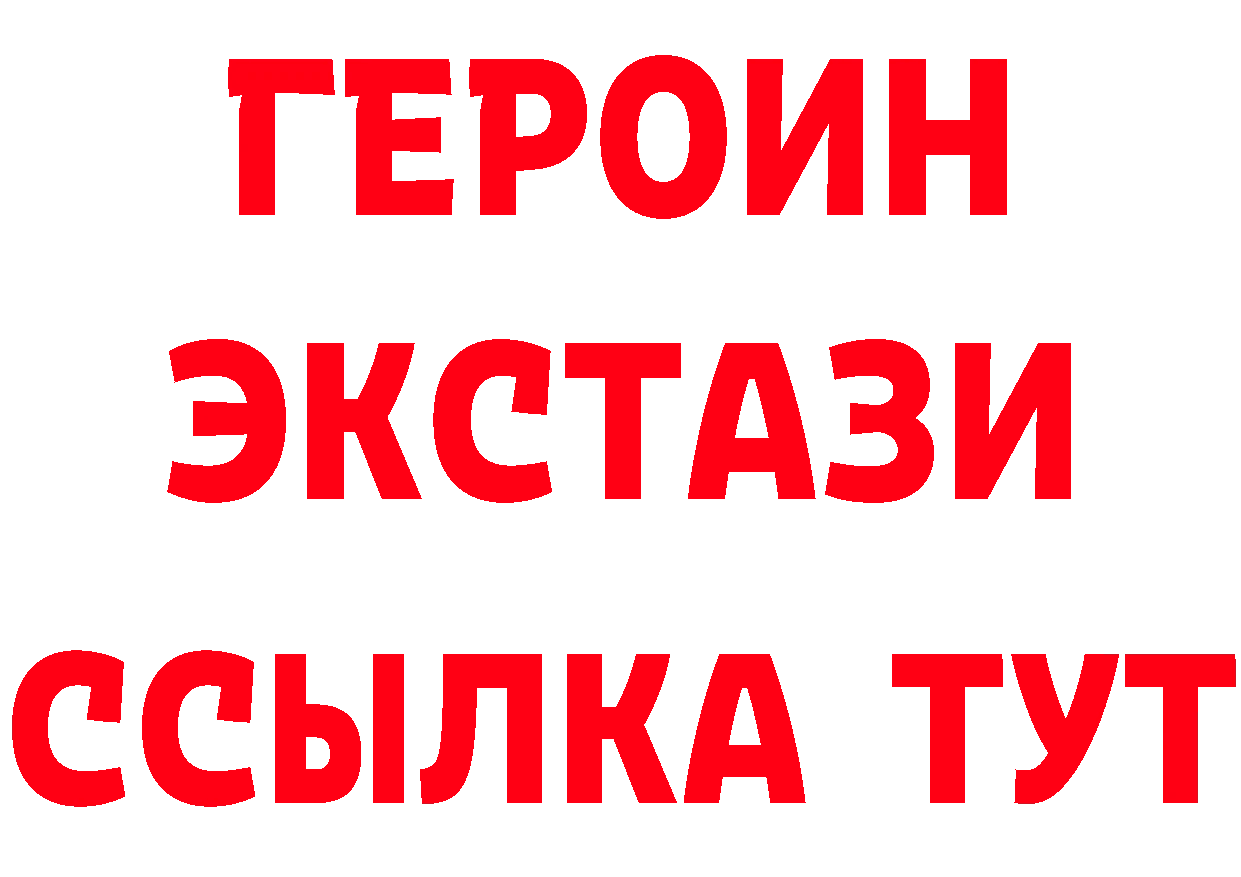 ГЕРОИН
ЭКСТАЗИ
ССЫЛКА ТУТ